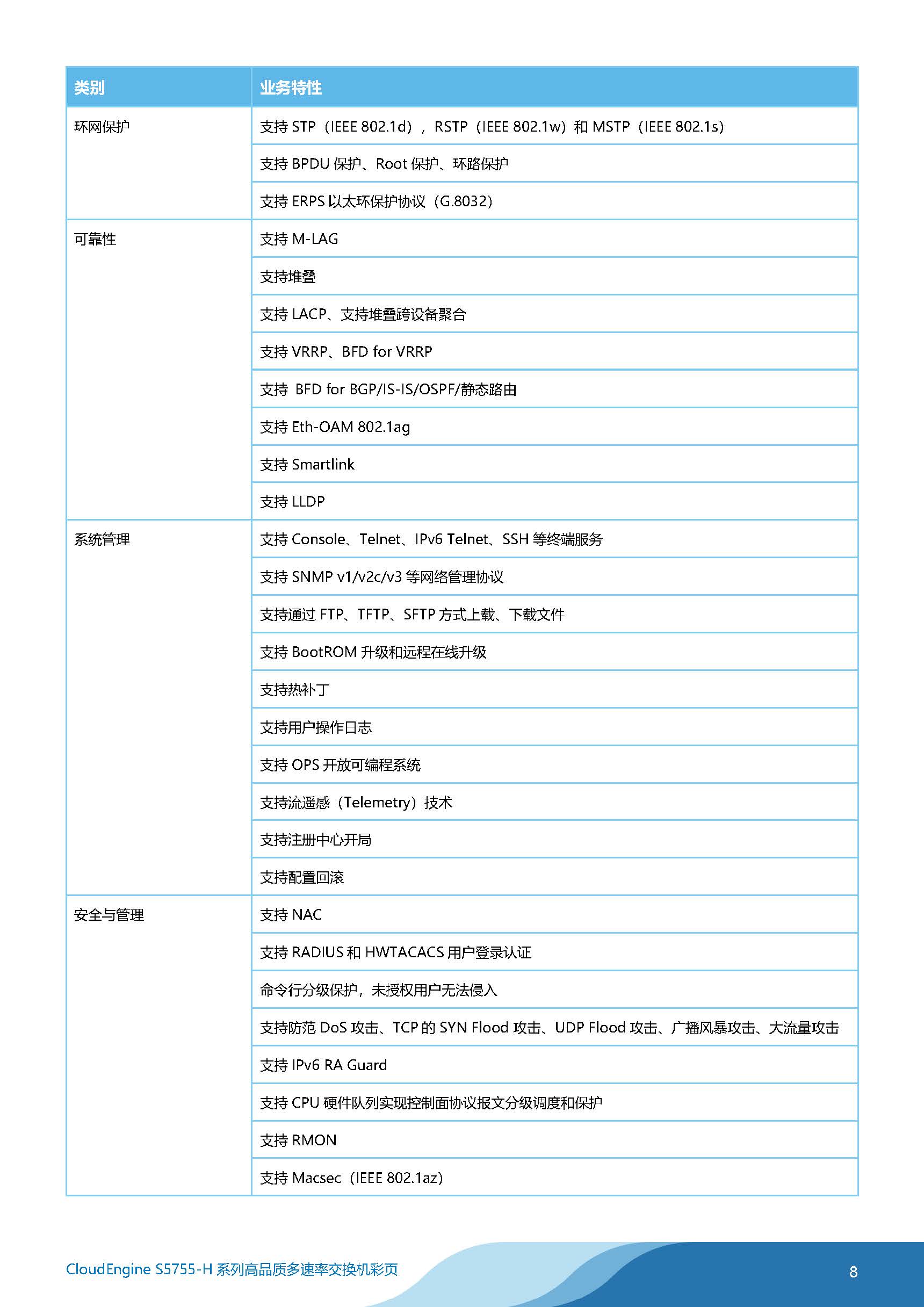 | 类别 | 业务特性 |
|---|---|
| 环网保护 | 支持 STP（IEEE 802.1d），RSTP（IEEE 802.1w）和 MSTP（IEEE 802.1s） |
| | 支持 BPDU 保护、Root 保护、环路保护 |
| | 支持 ERPS 以太环保护协议（G.8032） |
| 可靠性 | 支持 M-LAG |
| | 支持堆叠 |
| | 支持 LACP、支持堆叠跨设备聚合 |
| | 支持 VRRP、BFD for VRRP |
| | 支持 BFD for BGP/IS-IS/OSPF/静态路由 |
| | 支持 Eth-OAM 802.1ag |
| | 支持 Smartlink |
| | 支持 LLDP |
| 系统管理 | 支持 Console、Telnet、IPv6 Telnet、SSH 等终端服务 |
| | 支持 SNMP v1/v2c/v3 等网络管理协议 |
| | 支持通过 FTP、TFTP、SFTP 方式上载、下载文件 |
| | 支持 BootROM 升级和远程在线升级 |
| | 支持热补丁 |
| | 支持用户操作日志 |
| | 支持 OPS 开放可编程系统 |
| | 支持流遥感（Telemetry）技术 |
| | 支持注册中心开局 |
| | 支持配置回滚 |
| 安全与管理 | 支持 NAC |
| | 支持 RADIUS 和 HWTACACS 用户登录认证 |
| | 命令行分级保护，未授权用户无法侵入 |
| | 支持防范 DoS 攻击、TCP 的 SYN Flood 攻击、UDP Flood 攻击、广播风暴攻击、大流量攻击 |
| | 支持 IPv6 RA Guard |
| | 支持 CPU 硬件队列实现控制面协议报文分级调度和保护 |
| | 支持 RMON |
| | 支持 Macsec（IEEE 802.1az） |

CloudEngine S5755-H 系列高品质多速率交换机彩页

8